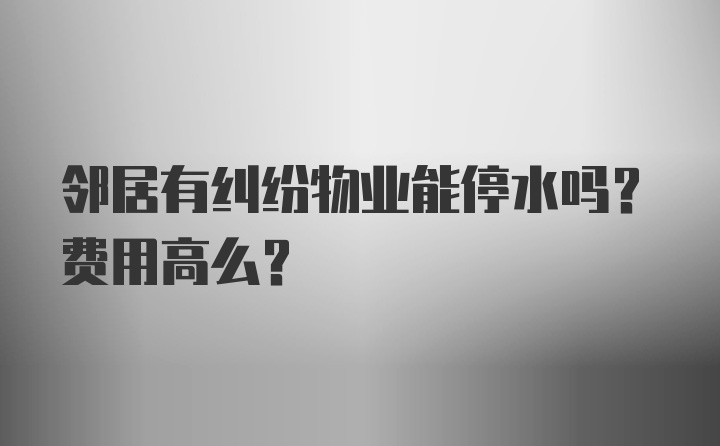 邻居有纠纷物业能停水吗？费用高么？